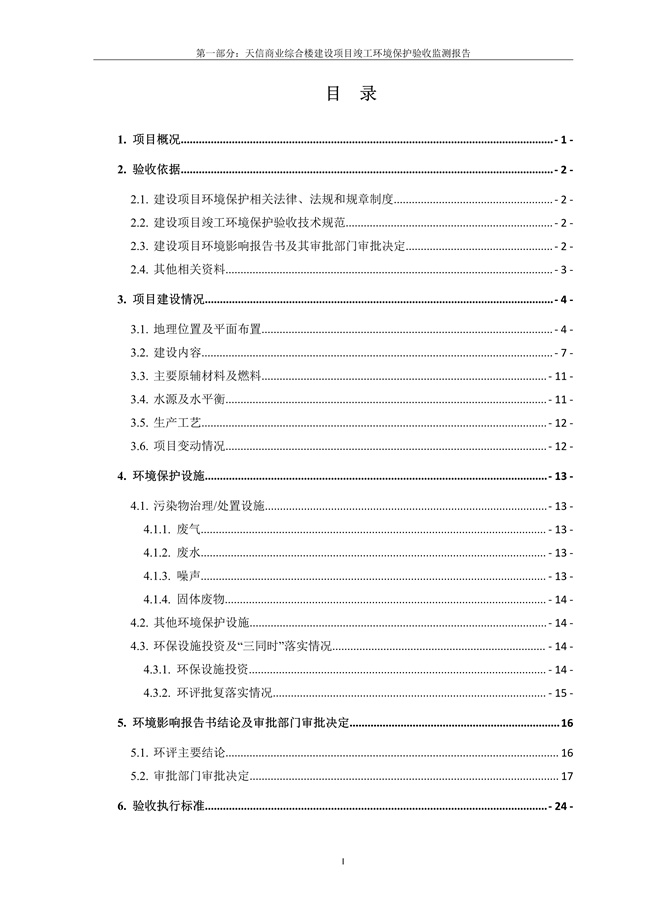 第一部分：天信商业综合楼建设项目竣工环境保护验收监测报告

目 录

1. 项目概况 - 1 -

2. 验收依据 - 2 -

2.1. 建设项目环境保护相关法律、法规和规章制度 - 2 -

2.2. 建设项目竣工环境保护验收技术规范 - 2 -

2.3. 建设项目环境影响报告书及其审批部门审批决定 - 2 -

2.4. 其他相关资料 - 3 -

3. 项目建设情况 - 4 -

3.1. 地理位置及平面布置 - 4 -

3.2. 建设内容 - 7 -

3.3. 主要原辅材料及燃料 - 11 -

3.4. 水源及水平衡 - 11 -

3.5. 生产工艺 - 12 -

3.6. 项目变动情况 - 12 -

4. 环境保护设施 - 13 -

4.1. 污染物治理/处置设施 - 13 -

4.1.1. 废气 - 13 -

4.1.2. 废水 - 13 -

4.1.3. 噪声 - 13 -

4.1.4. 固体废物 - 14 -

4.2. 其他环境保护设施 - 14 -

4.3. 环保设施投资及“三同时”落实情况 - 14 -

4.3.1. 环保设施投资 - 14 -

4.3.2. 环评批复落实情况 - 15 -

5. 环境影响报告书结论及审批部门审批决定 16

5.1. 环评主要结论 16

5.2. 审批部门审批决定 17

6. 验收执行标准 - 24 -

I